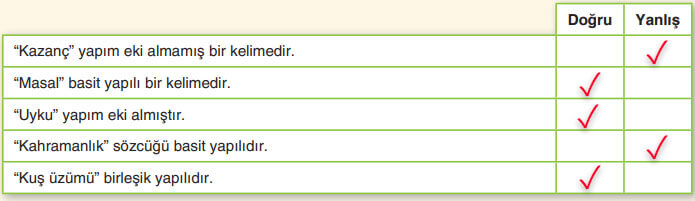 | | Doğru | Yanlış |
|---|---|---|
| “Kazanç” yapım eki almamış bir kelimedir. | | ✓ |
| “Masal” basit yapılı bir kelimedir. | ✓ | |
| “Uyku” yapım eki almıştır. | ✓ | |
| “Kahramanlık” sözcüğü basit yapılıdır. | | ✓ |
| “Kuş üzümü” birleşik yapılıdır. | ✓ | |